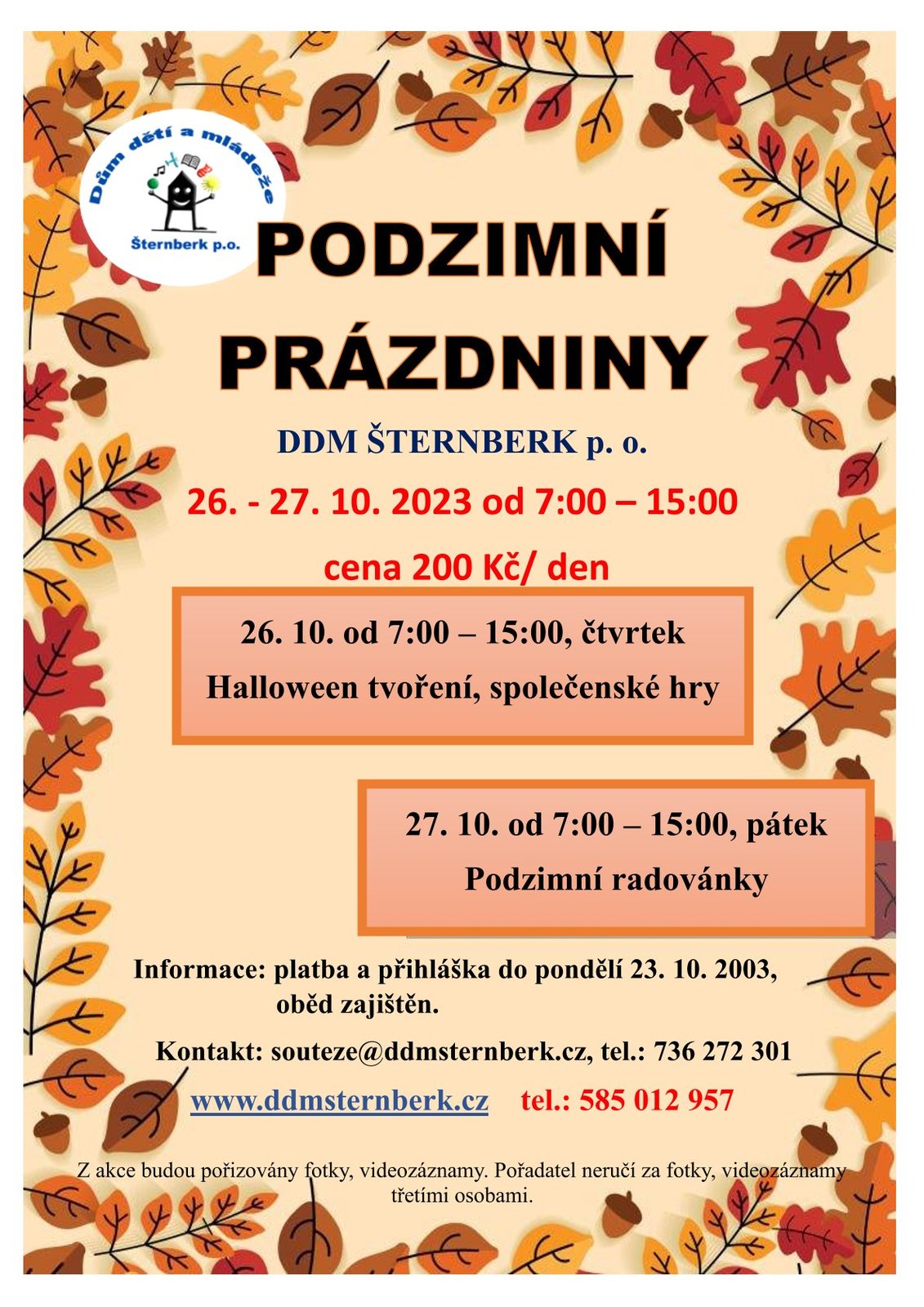 Dům dětí a mládeže
Šternberk p.o.

PODZIMNÍ PRÁZDNINY

DDM ŠTERNBERK p. o.

26. - 27. 10. 2023 od 7:00 – 15:00

cena 200 Kč/ den

26. 10. od 7:00 – 15:00, čtvrtek
Halloween tvoření, společenské hry

27. 10. od 7:00 – 15:00, pátek
Podzimní radovánky

Informace: platba a přihláška do pondělí 23. 10. 2003, oběd zajištěn.

Kontakt: souteze@ddmsternberk.cz, tel.: 736 272 301

www.ddmsternberk.cz tel.: 585 012 957

Z akce budou pořizovány fotky, videozáznamy. Pořadatel neručí za fotky, videozáznamy třetími osobami.